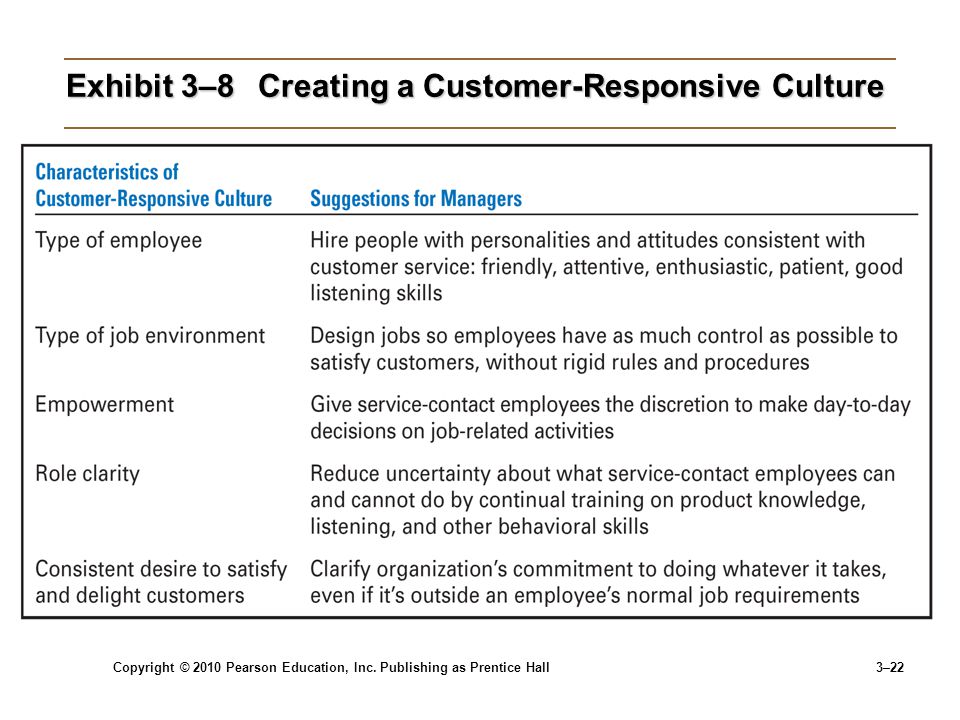 Exhibit 3–8 Creating a Customer-Responsive Culture

| Characteristics of Customer-Responsive Culture | Suggestions for Managers |
|---|---|
| Type of employee | Hire people with personalities and attitudes consistent with customer service: friendly, attentive, enthusiastic, patient, good listening skills |
| Type of job environment | Design jobs so employees have as much control as possible to satisfy customers, without rigid rules and procedures |
| Empowerment | Give service-contact employees the discretion to make day-to-day decisions on job-related activities |
| Role clarity | Reduce uncertainty about what service-contact employees can and cannot do by continual training on product knowledge, listening, and other behavioral skills |
| Consistent desire to satisfy and delight customers | Clarify organization's commitment to doing whatever it takes, even if it's outside an employee's normal job requirements |

Copyright © 2010 Pearson Education, Inc. Publishing as Prentice Hall

3–22